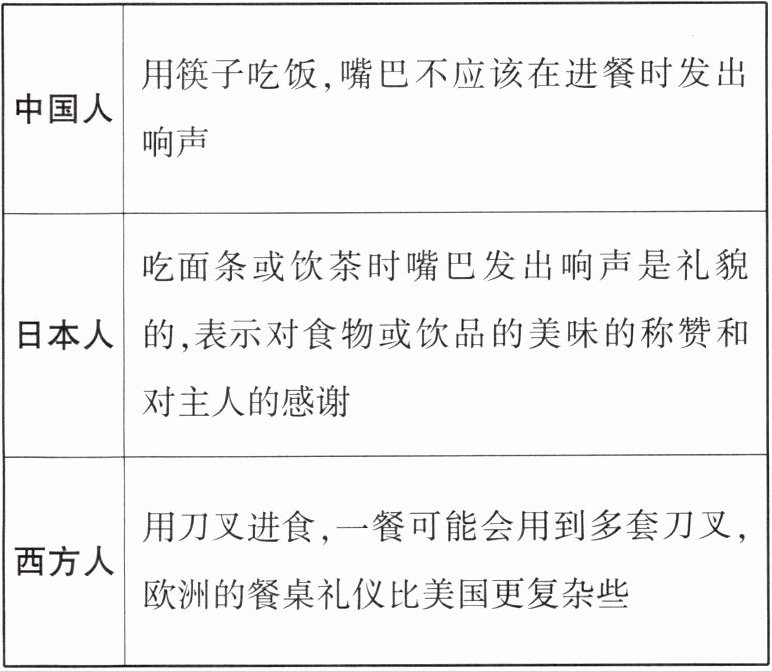 | 中国人 | 用筷子吃饭,嘴巴不应该在进餐时发出响声 |
|---|---|
| 日本人 | 吃面条或饮茶时嘴巴发出响声是礼貌的,表示对食物或饮品的美味的称赞和对主人的感谢 |
| 西方人 | 用刀叉进食,一餐可能会用到多套刀叉,欧洲的餐桌礼仪比美国更复杂些 |